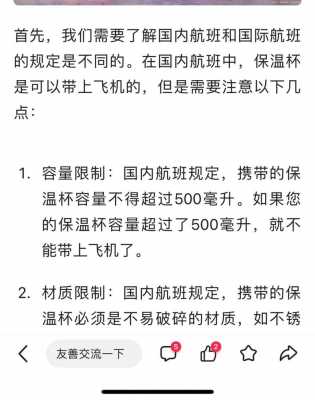 首先，我们需要了解国内航班和国际航班的规定是不同的。在国内航班中，保温杯是可以带上飞机的，但是需要注意以下几点：

1. 容量限制：国内航班规定，携带的保温杯容量不得超过500毫升。如果您的保温杯容量超过了500毫升，就不能带上飞机了。

2. 材质限制：国内航班规定，携带的保温杯必须是不易破碎的材质，如不锈

友善交流一下

5

2